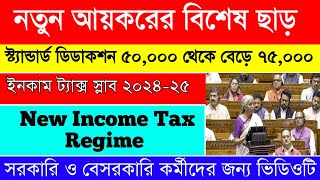 নতুন আয়করের বিশেষ ছাড়

স্ট্যান্ডার্ড ডিডাকশন ৫০,০০০ থেকে বেড়ে ৭৫,০০০

ইনকাম ট্যাক্স স্লাব ২০২৪-২৫

New Income Tax Regime

সরকারি ও বেসরকারি কর্মীদের জন্য ভিডিওটি